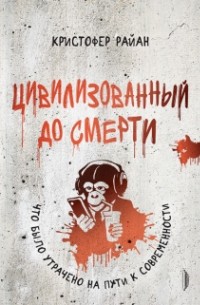 КРИСТОФЕР РАЙАН

ЦИВИЛИЗОВАННЫЙ ДО СМЕРТИ

ЧТО БЫЛО УТРАЧЕНО НА ПУТИ К СОВРЕМЕННОСТИ